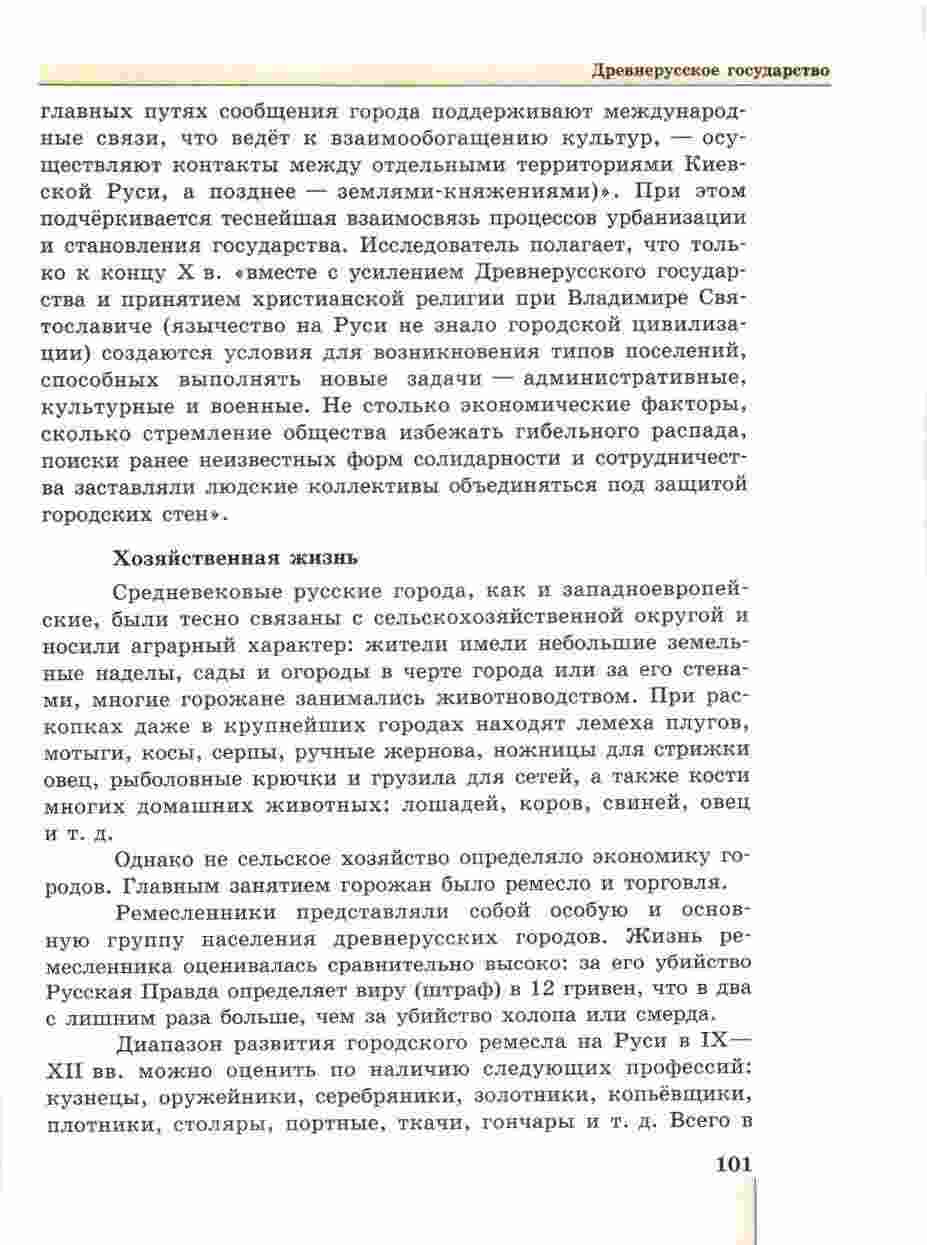 Древнерусское государство

главных путях сообщения города поддерживают международные связи, что ведёт к взаимообогащению культур, — осуществляют контакты между отдельными территориями Киевской Руси, а позднее — землями-княжениями)». При этом подчёркивается теснейшая взаимосвязь процессов урбанизации и становления государства. Исследователь полагает, что только к концу X в. «вместе с усилением Древнерусского государства и принятием христианской религии при Владимире Святославиче (язычество на Руси не знало городской цивилизации) создаются условия для возникновения типов поселений, способных выполнять новые задачи — административные, культурные и военные. Не столько экономические факторы, сколько стремление общества избежать гибельного распада, поиски ранее неизвестных форм солидарности и сотрудничества заставляли людские коллективы объединяться под защитой городских стен».

Хозяйственная жизнь

Средневековые русские города, как и западноевропейские, были тесно связаны с сельскохозяйственной округой и носили аграрный характер: жители имели небольшие земельные наделы, сады и огороды в черте города или за его стенами, многие горожане занимались животноводством. При раскопках даже в крупнейших городах находят лемеха плугов, мотыги, косы, серпы, ручные жернова, ножницы для стрижки овец, рыболовные крючки и грузила для сетей, а также кости многих домашних животных: лошадей, коров, свиней, овец и т. д.

Однако не сельское хозяйство определяло экономику городов. Главным занятием горожан было ремесло и торговля.

Ремесленники представляли собой особую и основную группу населения древнерусских городов. Жизнь ремесленника оценивалась сравнительно высоко: за его убийство Русская Правда определяет виру (штраф) в 12 гривен, что в два с лишним раза больше, чем за убийство холопа или смерда.

Диапазон развития городского ремесла на Руси в IX—XII вв. можно оценить по наличию следующих профессий: кузнецы, оружейники, серебряники, золотники, копьёвщики, плотники, столяры, портные, ткачи, гончары и т. д. Всего в

101